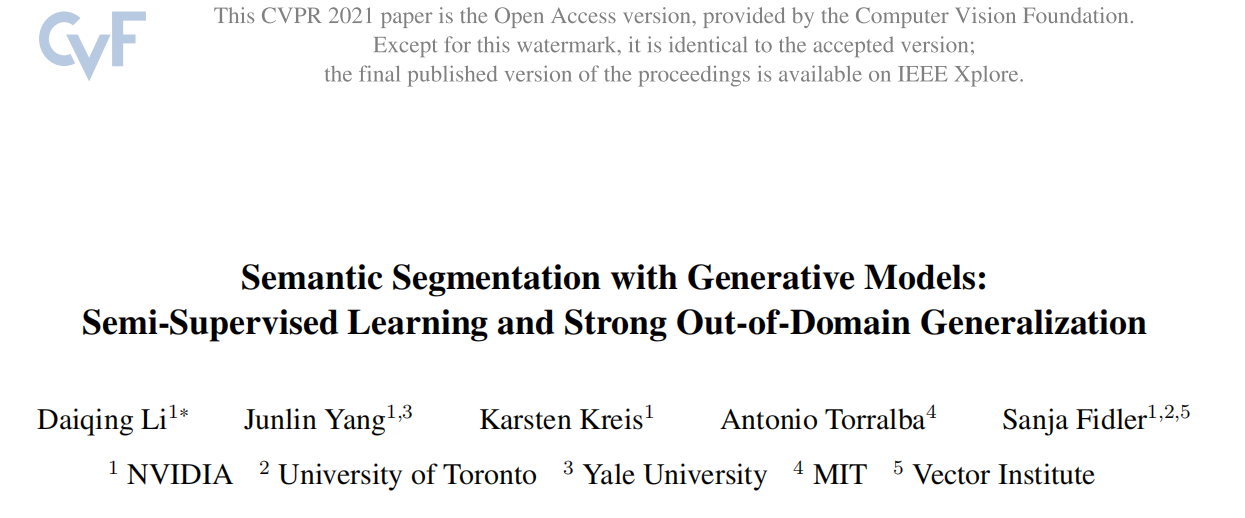 CVF

This CVPR 2021 paper is the Open Access version, provided by the Computer Vision Foundation. Except for this watermark, it is identical to the accepted version; the final published version of the proceedings is available on IEEE Xplore.

Semantic Segmentation with Generative Models: Semi-Supervised Learning and Strong Out-of-Domain Generalization

Daiqing Li$^{1*}$ Junlin Yang$^{1,3}$ Karsten Kreis$^{1}$ Antonio Torralba$^{4}$ Sanja Fidler$^{1,2,5}$

$^{1}$ NVIDIA $^{2}$ University of Toronto $^{3}$ Yale University $^{4}$ MIT $^{5}$ Vector Institute